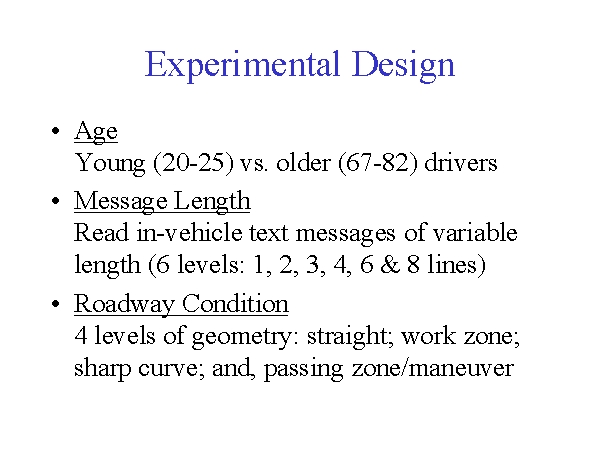 Experimental Design

• Age
Young (20-25) vs. older (67-82) drivers

• Message Length
Read in-vehicle text messages of variable length (6 levels: 1, 2, 3, 4, 6 & 8 lines)

• Roadway Condition
4 levels of geometry: straight; work zone; sharp curve; and, passing zone/maneuver